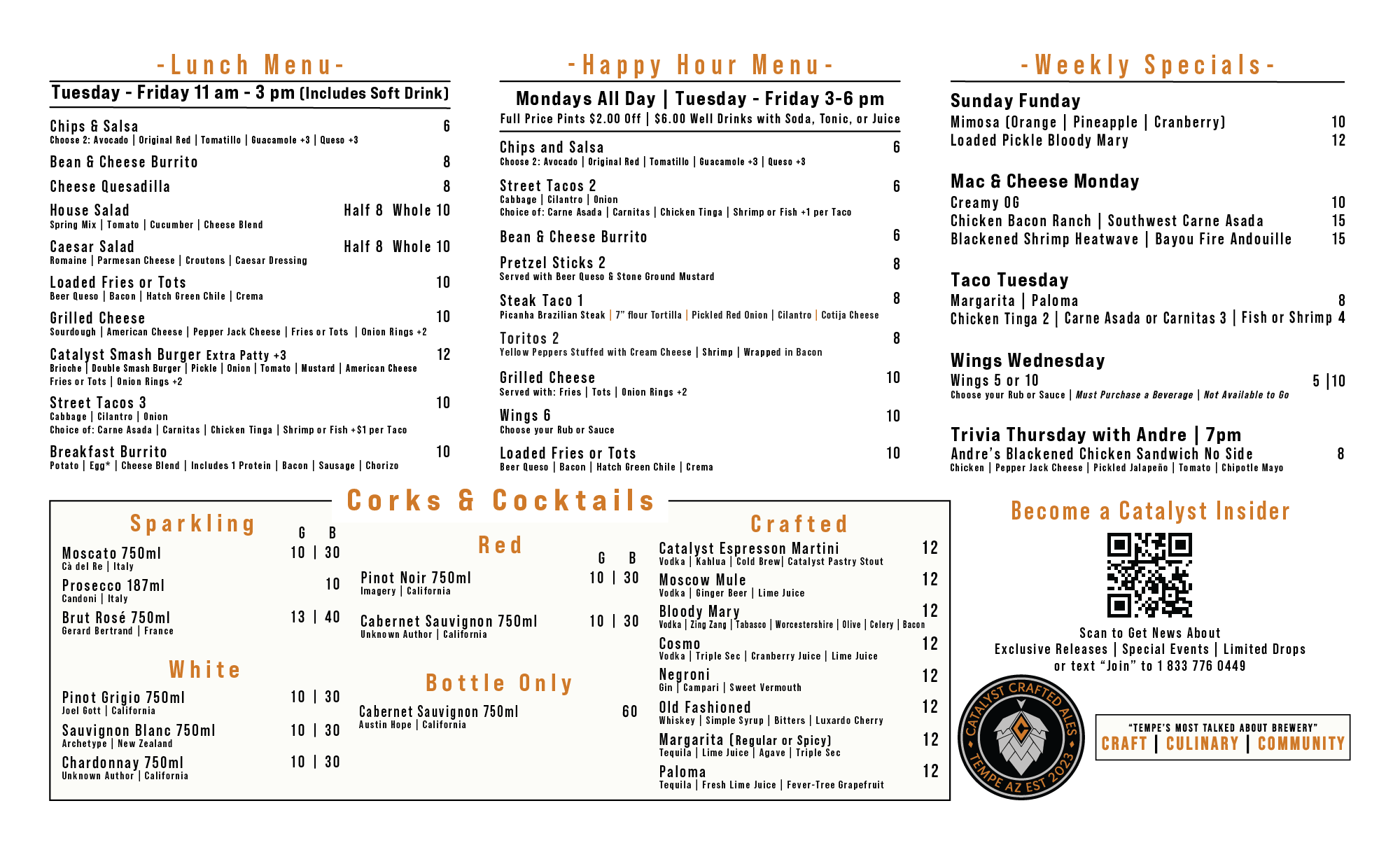 -Lunch Menu-

Tuesday - Friday 11 am - 3 pm (Includes Soft Drink)

Chips & Salsa 6
Choose 2: Avocado | Original Red | Tomatillo | Guacamole +3 | Queso +3

Bean & Cheese Burrito 8

Cheese Quesadilla 8

House Salad Half 8 Whole 10
Spring Mix | Tomato | Cucumber | Cheese Blend

Caesar Salad Half 8 Whole 10
Romaine | Parmesan Cheese | Croutons | Caesar Dressing

Loaded Fries or Tots 10
Beer Queso | Bacon | Hatch Green Chile | Crema

Grilled Cheese 10
Sourdough | American Cheese | Pepper Jack Cheese | Fries or Tots | Onion Rings +2

Catalyst Smash Burger Extra Patty +3 12
Brioche | Double Smash Burger | Pickle | Onion | Tomato | Mustard | American Cheese
Fries or Tots | Onion Rings +2

Street Tacos 3 10
Cabbage | Cilantro | Onion
Choice of: Carne Asada | Carnitas | Chicken Tinga | Shrimp or Fish +$1 per Taco

Breakfast Burrito 10
Potato | Egg* | Cheese Blend | Includes 1 Protein | Bacon | Sausage | Chorizo

-Happy Hour Menu-

Mondays All Day | Tuesday - Friday 3-6 pm
Full Price Pints $2.00 Off | $6.00 Well Drinks with Soda, Tonic, or Juice

Chips and Salsa 6
Choose 2: Avocado | Original Red | Tomatillo | Guacamole +3 | Queso +3

Street Tacos 2 6
Cabbage | Cilantro | Onion
Choice of: Carne Asada | Carnitas | Chicken Tinga | Shrimp or Fish +1 per Taco

Bean & Cheese Burrito 6

Pretzel Sticks 2 8
Served with Beer Queso & Stone Ground Mustard

Steak Taco 1 8
Picanha Brazilian Steak | 7" flour Tortilla | Pickled Red Onion | Cilantro | Cotija Cheese

Toritos 2 8
Yellow Peppers Stuffed with Cream Cheese | Shrimp | Wrapped in Bacon

Grilled Cheese 10
Served with: Fries | Tots | Onion Rings +2

Wings 6 10
Choose your Rub or Sauce

Loaded Fries or Tots 10
Beer Queso | Bacon | Hatch Green Chile | Crema

-Weekly Specials-

Sunday Funday
Mimosa (Orange | Pineapple | Cranberry) 10
Loaded Pickle Bloody Mary 12

Mac & Cheese Monday
Creamy OG 10
Chicken Bacon Ranch | Southwest Carne Asada 15
Blackened Shrimp Heatwave | Bayou Fire Andouille 15

Taco Tuesday
Margarita | Paloma 8
Chicken Tinga 2 | Carne Asada or Carnitas 3 | Fish or Shrimp 4

Wings Wednesday
Wings 5 or 10 5 |10
Choose your Rub or Sauce | Must Purchase a Beverage | Not Available to Go

Trivia Thursday with Andre | 7pm
Andre's Blackened Chicken Sandwich No Side 8
Chicken | Pepper Jack Cheese | Pickled Jalapeño | Tomato | Chipotle Mayo

Corks & Cocktails

Sparkling G B
Moscato 750ml 10 | 30
Cà del Re | Italy
Prosecco 187ml 10
Candoni | Italy
Brut Rosé 750ml 13 | 40
Gerard Bertrand | France

White
Pinot Grigio 750ml 10 | 30
Joel Gott | California
Sauvignon Blanc 750ml 10 | 30
Archetype | New Zealand
Chardonnay 750ml 10 | 30
Unknown Author | California

Red G B
Pinot Noir 750ml 10 | 30
Imagery | California
Cabernet Sauvignon 750ml 10 | 30
Unknown Author | California

Bottle Only
Cabernet Sauvignon 750ml 60
Austin Hope | California

Crafted
Catalyst Espresson Martini 12
Vodka | Kahlua | Cold Brew| Catalyst Pastry Stout
Moscow Mule 12
Vodka | Ginger Beer | Lime Juice
Bloody Mary 12
Vodka | Zing Zang | Tabasco | Worcestershire | Olive | Celery | Bacon
Cosmo 12
Vodka | Triple Sec | Cranberry Juice | Lime Juice
Negroni 12
Gin | Campari | Sweet Vermouth
Old Fashioned 12
Whiskey | Simple Syrup | Bitters | Luxardo Cherry
Margarita (Regular or Spicy) 12
Tequila | Lime Juice | Agave | Triple Sec
Paloma 12
Tequila | Fresh Lime Juice | Fever-Tree Grapefruit

Become a Catalyst Insider
Scan to Get News About
Exclusive Releases | Special Events | Limited Drops
or text "Join" to 1 833 776 0449

CATALYST CRAFTED ALES
TEMPE AZ EST 2023

"TEMPE'S MOST TALKED ABOUT BREWERY"
CRAFT | CULINARY | COMMUNITY